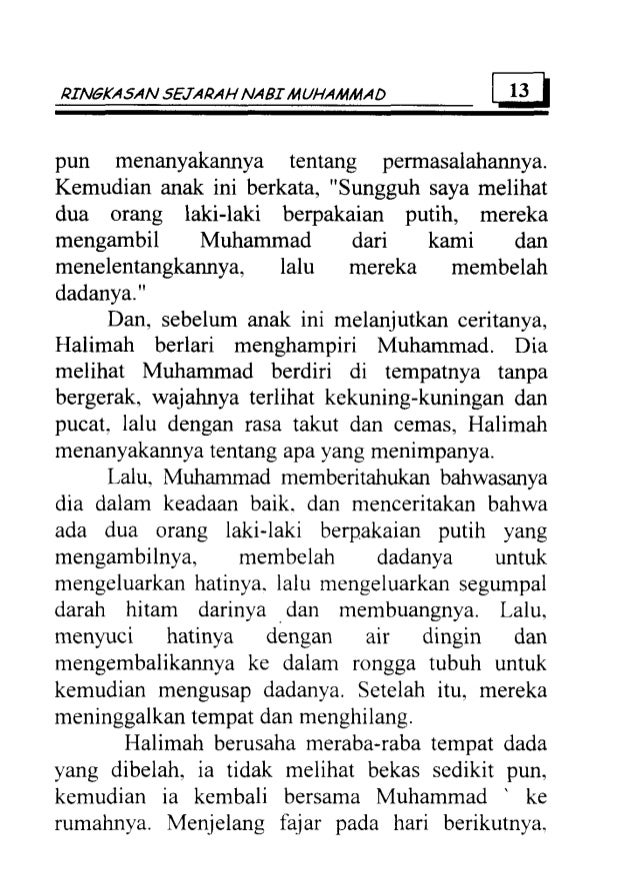 RINGKASAN SEJARAH NABI MUHAMMAD 13

pun menanyakannya tentang permasalahannya. Kemudian anak ini berkata, "Sungguh saya melihat dua orang laki-laki berpakaian putih, mereka mengambil Muhammad dari kami dan menelentangkannya, lalu mereka membelah dadanya."

Dan, sebelum anak ini melanjutkan ceritanya, Halimah berlari menghampiri Muhammad. Dia melihat Muhammad berdiri di tempatnya tanpa bergerak, wajahnya terlihat kekuning-kuningan dan pucat, lalu dengan rasa takut dan cemas, Halimah menanyakannya tentang apa yang menimpanya.

Lalu, Muhammad memberitahukan bahwasanya dia dalam keadaan baik, dan menceritakan bahwa ada dua orang laki-laki berpakaian putih yang mengambilnya, membelah dadanya untuk mengeluarkan hatinya, lalu mengeluarkan segumpal darah hitam darinya dan membuangnya. Lalu, menyuci hatinya dengan air dingin dan mengembalikannya ke dalam rongga tubuh untuk kemudian mengusap dadanya. Setelah itu, mereka meninggalkan tempat dan menghilang.

Halimah berusaha meraba-raba tempat dada yang dibelah, ia tidak melihat bekas sedikit pun, kemudian ia kembali bersama Muhammad ` ke rumahnya. Menjelang fajar pada hari berikutnya,